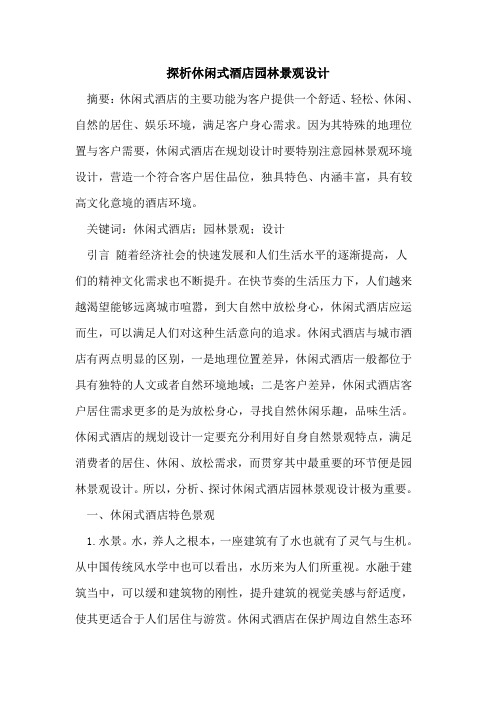 探析休闲式酒店园林景观设计

摘要：休闲式酒店的主要功能为客户提供一个舒适、轻松、休闲、自然的居住、娱乐环境，满足客户身心需求。因为其特殊的地理位置与客户需要，休闲式酒店在规划设计时要特别注意园林景观环境设计，营造一个符合客户居住品位，独具特色、内涵丰富，具有较高文化意境的酒店环境。

关键词：休闲式酒店；园林景观；设计

引言 随着经济社会的快速发展和人们生活水平的逐渐提高，人们的精神文化需求也不断提升。在快节奏的生活压力下，人们越来越渴望能够远离城市喧嚣，到大自然中放松身心，休闲式酒店应运而生，可以满足人们对这种生活意向的追求。休闲式酒店与城市酒店有两点明显的区别，一是地理位置差异，休闲式酒店一般都位于具有独特的人文或者自然环境地域；二是客户差异，休闲式酒店客户居住需求更多的是为放松身心，寻找自然休闲乐趣，品味生活。休闲式酒店的规划设计一定要充分利用好自身自然景观特点，满足消费者的居住、休闲、放松需求，而贯穿其中最重要的环节便是园林景观设计。所以，分析、探讨休闲式酒店园林景观设计极为重要。

一、休闲式酒店特色景观

1.水景。水，养人之根本，一座建筑有了水也就有了灵气与生机。从中国传统风水学中也可以看出，水历来为人们所重视。水融于建筑当中，可以缓和建筑物的刚性，提升建筑的视觉美感与舒适度，使其更适合于人们居住与游赏。休闲式酒店在保护周边自然生态环